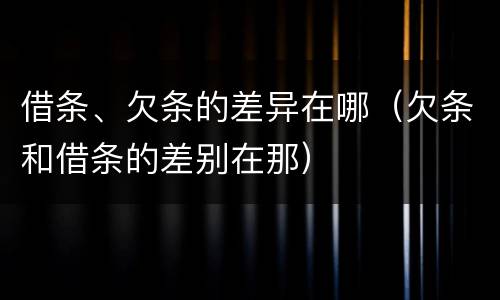 借条、欠条的差异在哪（欠条和借条的差别在那）